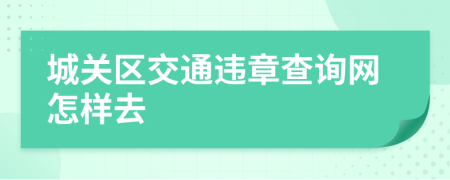 城关区交通违章查询网怎样去